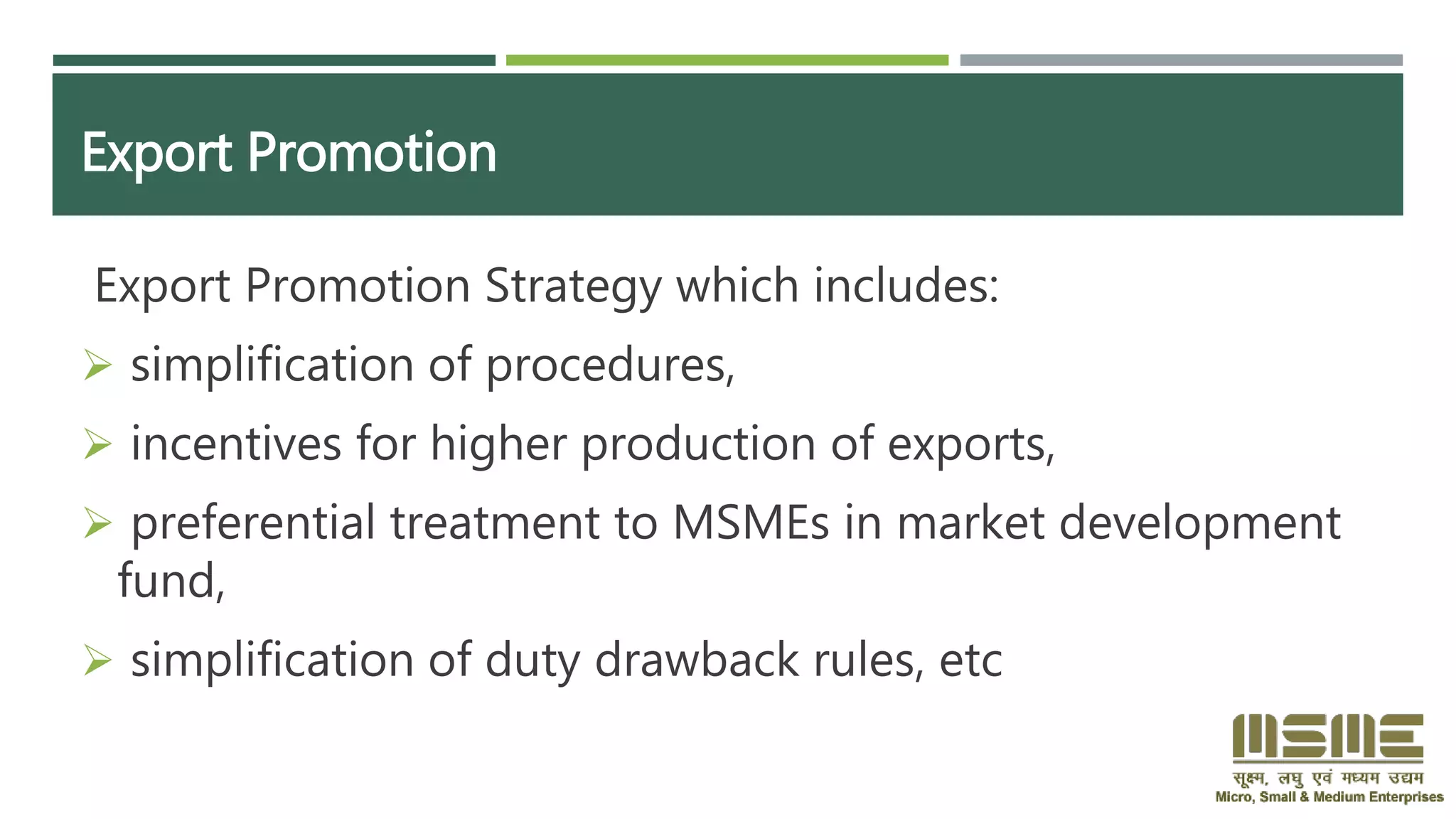 Export Promotion

Export Promotion Strategy which includes:

➢ simplification of procedures,

➢ incentives for higher production of exports,

➢ preferential treatment to MSMEs in market development fund,

➢ simplification of duty drawback rules, etc

MSME
सूक्ष्म, लघु एवं मध्यम उद्यम
Micro, Small & Medium Enterprises